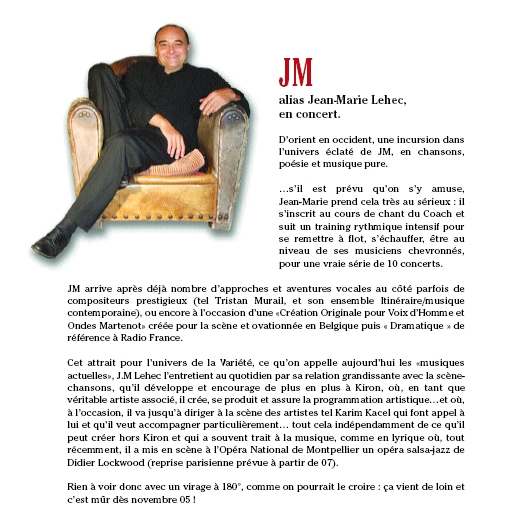 JM

alias Jean-Marie Lehec, en concert.

D'orient en occident, une incursion dans l'univers éclaté de JM, en chansons, poésie et musique pure.

...s'il est prévu qu'on s'y amuse, Jean-Marie prend cela très au sérieux : il s'inscrit au cours de chant du Coach et suit un training rythmique intensif pour se remettre à flot, s'échauffer, être au niveau de ses musiciens chevronnés, pour une vraie série de 10 concerts.

JM arrive après déjà nombre d'approches et aventures vocales au côté parfois de compositeurs prestigieux (tel Tristan Murail, et son ensemble Itinéraire/musique contemporaine), ou encore à l'occasion d'une «Création Originale pour Voix d'Homme et Ondes Martenot» créée pour la scène et ovationnée en Belgique puis « Dramatique » de référence à Radio France.

Cet attrait pour l'univers de la Variété, ce qu'on appelle aujourd'hui les «musiques actuelles», J.M Lehec l'entretient au quotidien par sa relation grandissante avec la scène-chansons, qu'il développe et encourage de plus en plus à Kiron, où, en tant que véritable artiste associé, il crée, se produit et assure la programmation artistique...et où, à l'occasion, il va jusqu'à diriger à la scène des artistes tel Karim Kacel qui font appel à lui et qu'il veut accompagner particulièrement... tout cela indépendamment de ce qu'il peut créer hors Kiron et qui a souvent trait à la musique, comme en lyrique où, tout récemment, il a mis en scène à l'Opéra National de Montpellier un opéra salsa-jazz de Didier Lockwood (reprise parisienne prévue à partir de 07).

Rien à voir donc avec un virage à 180°, comme on pourrait le croire : ça vient de loin et c'est mûr dès novembre 05 !